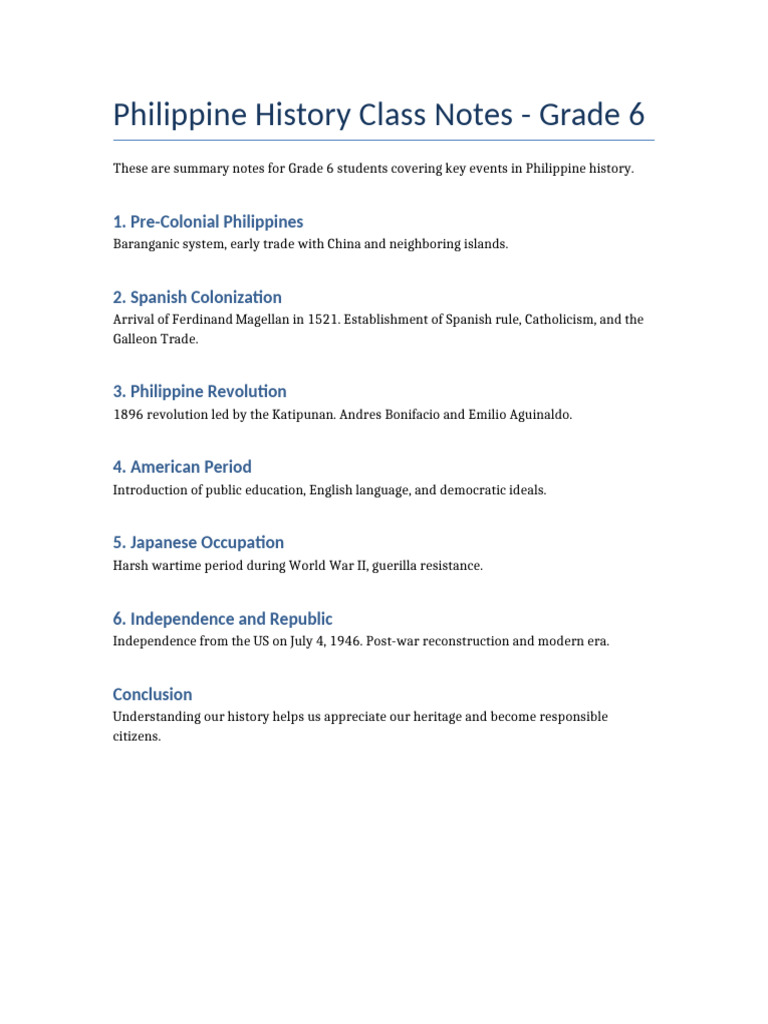 Philippine History Class Notes - Grade 6

These are summary notes for Grade 6 students covering key events in Philippine history.

1. Pre-Colonial Philippines
Baranganic system, early trade with China and neighboring islands.

2. Spanish Colonization
Arrival of Ferdinand Magellan in 1521. Establishment of Spanish rule, Catholicism, and the Galleon Trade.

3. Philippine Revolution
1896 revolution led by the Katipunan. Andres Bonifacio and Emilio Aguinaldo.

4. American Period
Introduction of public education, English language, and democratic ideals.

5. Japanese Occupation
Harsh wartime period during World War II, guerilla resistance.

6. Independence and Republic
Independence from the US on July 4, 1946. Post-war reconstruction and modern era.

Conclusion
Understanding our history helps us appreciate our heritage and become responsible citizens.